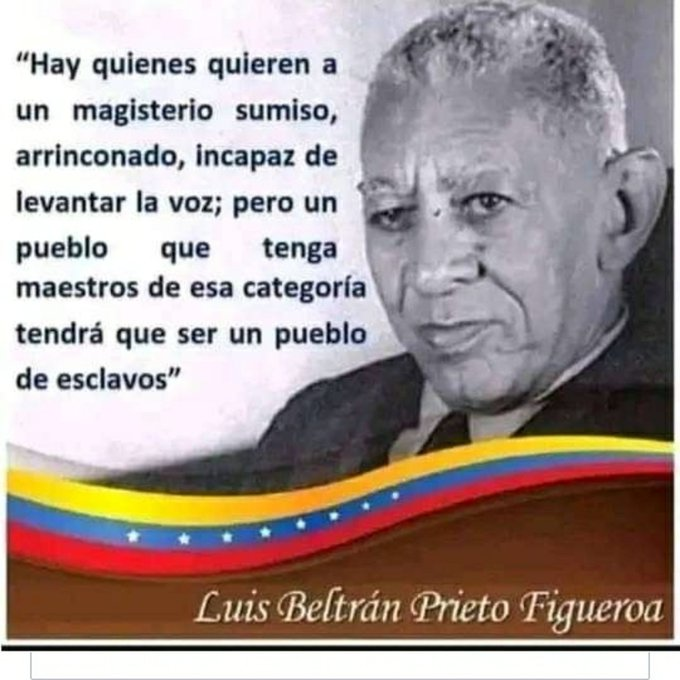 “Hay quienes quieren a un magisterio sumiso, arrinconado, incapaz de levantar la voz; pero un pueblo que tenga maestros de esa categoría tendrá que ser un pueblo de esclavos”

Luis Beltrán Prieto Figueroa